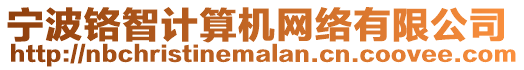 宁波铬智计算机网络有限公司
http://nbchristinemalan.cn.coovee.com